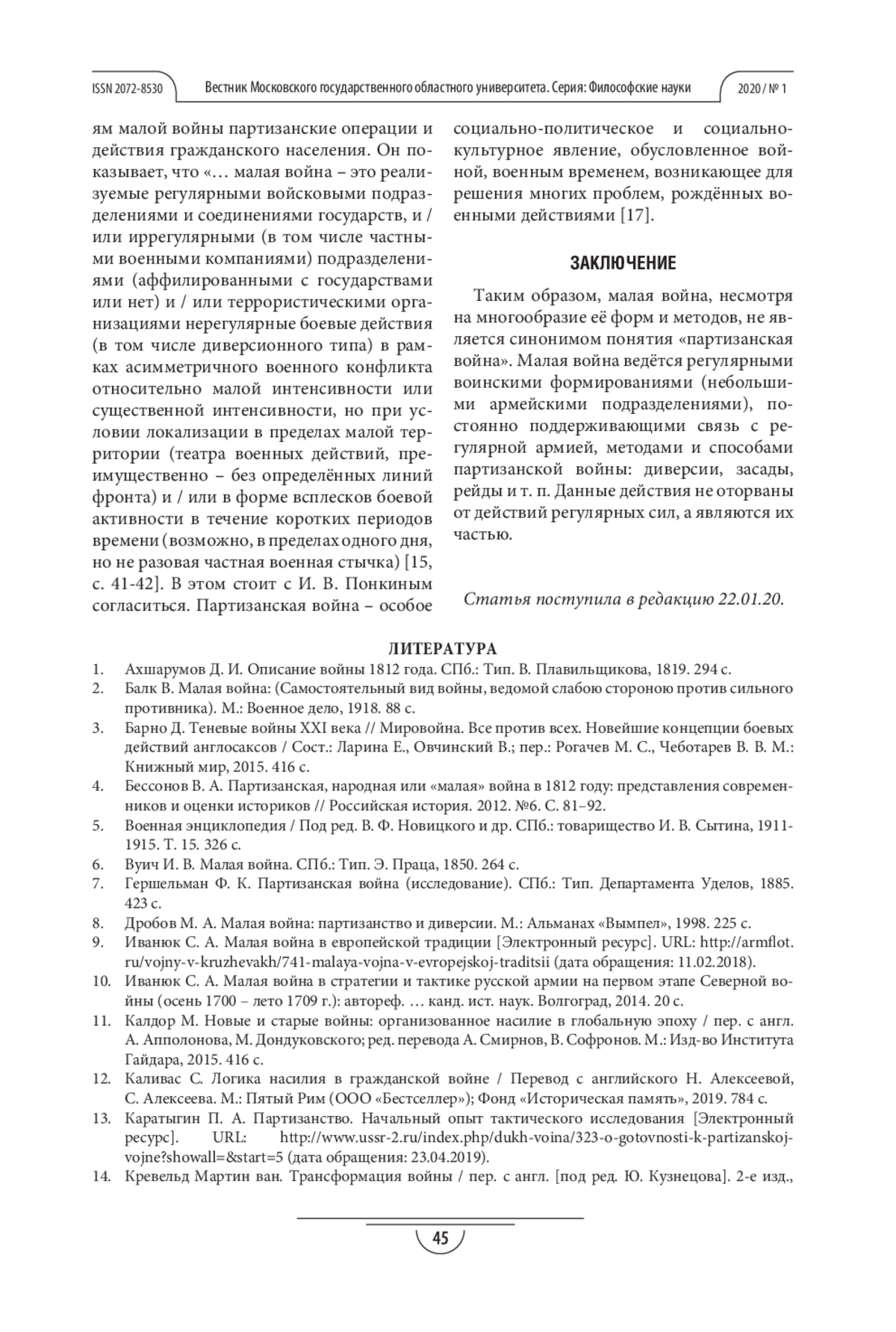 ISSN 2072-8530 Вестник Московского государственного областного университета. Серия: Философские науки 2020 / № 1

ям малой войны партизанские операции и действия гражданского населения. Он показывает, что «… малая война – это реализуемые регулярными войсковыми подразделениями и соединениями государств, и / или иррегулярными (в том числе частными военными компаниями) подразделениями (аффилированными с государствами или нет) и / или террористическими организациями нерегулярные боевые действия (в том числе диверсионного типа) в рамках асимметричного военного конфликта относительно малой интенсивности или существенной интенсивности, но при условии локализации в пределах малой территории (театра военных действий, преимущественно – без определённых линий фронта) и / или в форме всплесков боевой активности в течение коротких периодов времени (возможно, в пределах одного дня, но не разовая частная военная стычка) [15, с. 41-42]. В этом стоит с И. В. Понкиным согласиться. Партизанская война – особое социально-политическое и социально-культурное явление, обусловленное войной, военным временем, возникающее для решения многих проблем, рождённых военными действиями [17].

ЗАКЛЮЧЕНИЕ

Таким образом, малая война, несмотря на многообразие её форм и методов, не является синонимом понятия «партизанская война». Малая война ведётся регулярными воинскими формированиями (небольшими армейскими подразделениями), постоянно поддерживающими связь с регулярной армией, методами и способами партизанской войны: диверсии, засады, рейды и т. п. Данные действия не оторваны от действий регулярных сил, а являются их частью.

Статья поступила в редакцию 22.01.20.

ЛИТЕРАТУРА
1. Ахшарумов Д. И. Описание войны 1812 года. СПб.: Тип. В. Плавильщикова, 1819. 294 с.
2. Балк В. Малая война: (Самостоятельный вид войны, ведомой слабою стороною против сильного противника). М.: Военное дело, 1918. 88 с.
3. Барно Д. Теневые войны XXI века // Мировойна. Все против всех. Новейшие концепции боевых действий англосаксов / Сост.: Ларина Е., Овчинский В.; пер.: Рогачев М. С., Чеботарев В. В. М.: Книжный мир, 2015. 416 с.
4. Бессонов В. А. Партизанская, народная или «малая» война в 1812 году: представления современников и оценки историков // Российская история. 2012. №6. С. 81–92.
5. Военная энциклопедия / Под ред. В. Ф. Новицкого и др. СПб.: товарищество И. В. Сытина, 1911-1915. Т. 15. 326 с.
6. Вуич И. В. Малая война. СПб.: Тип. Э. Праца, 1850. 264 с.
7. Гершельман Ф. К. Партизанская война (исследование). СПб.: Тип. Департамента Уделов, 1885. 423 с.
8. Дробов М. А. Малая война: партизанство и диверсии. М.: Альманах «Вымпел», 1998. 225 с.
9. Иванюк С. А. Малая война в европейской традиции [Электронный ресурс]. URL: http://armflot.ru/vojny-v-kruzhevakh/741-malaya-vojna-v-evropejskoj-traditsii (дата обращения: 11.02.2018).
10. Иванюк С. А. Малая война в стратегии и тактике русской армии на первом этапе Северной войны (осень 1700 – лето 1709 г.): автореф. … канд. ист. наук. Волгоград, 2014. 20 с.
11. Калдор М. Новые и старые войны: организованное насилие в глобальную эпоху / пер. с англ. А. Апполонова, М. Дондуковского; ред. перевода А. Смирнов, В. Софронов. М.: Изд-во Института Гайдара, 2015. 416 с.
12. Каливас С. Логика насилия в гражданской войне / Перевод с английского Н. Алексеевой, С. Алексеева. М.: Пятый Рим (ООО «Бестселлер»); Фонд «Историческая память», 2019. 784 с.
13. Каратыгин П. А. Партизанство. Начальный опыт тактического исследования [Электронный ресурс]. URL: http://www.ussr-2.ru/index.php/dukh-voina/323-o-gotovnosti-k-partizanskoj-vojne?showall=&start=5 (дата обращения: 23.04.2019).
14. Кревельд Мартин ван. Трансформация войны / пер. с англ. [под ред. Ю. Кузнецова]. 2-е изд.,

45